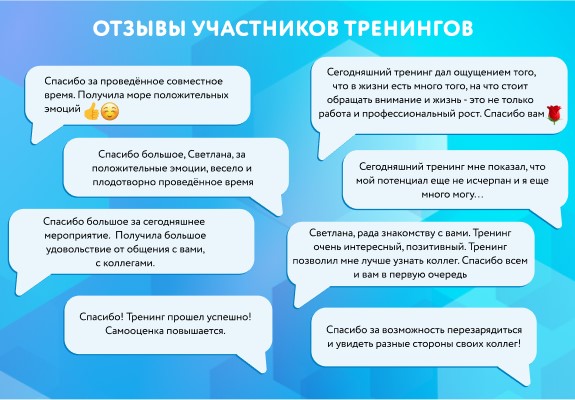 ОТЗЫВЫ УЧАСТНИКОВ ТРЕНИНГОВ

Спасибо за проведённое совместное время. Получила море положительных эмоций 👍☺️

Спасибо большое, Светлана, за положительные эмоции, весело и плодотворно проведённое время

Спасибо большое за сегодняшнее мероприятие. Получила большое удовольствие от общения с вами, с коллегами.

Спасибо! Тренинг прошел успешно! Самооценка повышается.

Сегодняшний тренинг дал ощущением того, что в жизни есть много того, на что стоит обращать внимание и жизнь - это не только работа и профессиональный рост. Спасибо вам 🌹

Сегодняшний тренинг мне показал, что мой потенциал еще не исчерпан и я еще много могу…

Светлана, рада знакомству с вами. Тренинг очень интересный, позитивный. Тренинг позволил мне лучше узнать коллег. Спасибо всем и вам в первую очередь

Спасибо за возможность перезарядиться и увидеть разные стороны своих коллег!